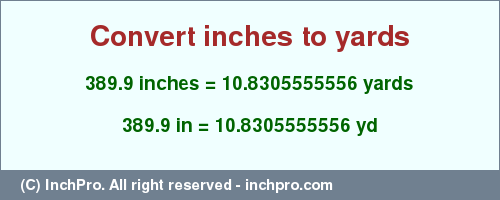 Convert inches to yards

389.9 inches = 10.8305555556 yards

389.9 in = 10.8305555556 yd

(C) InchPro. All right reserved - inchpro.com